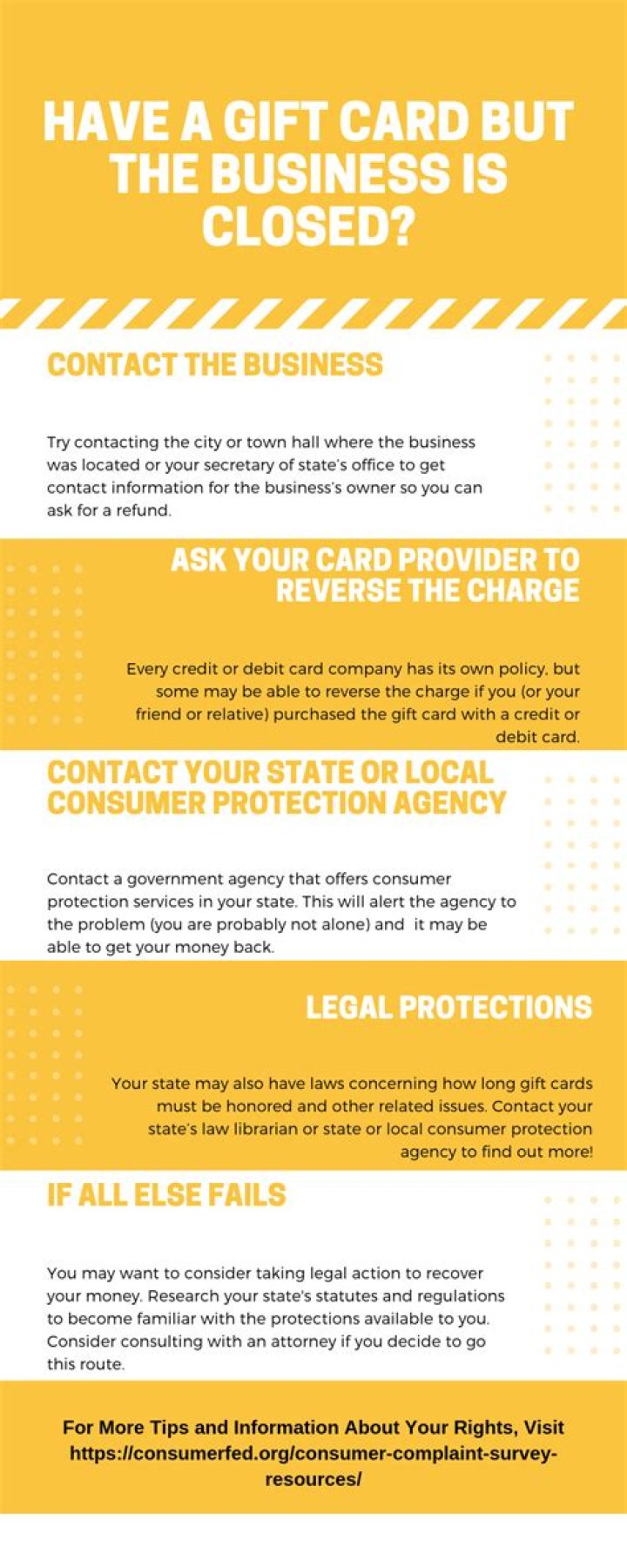 HAVE A GIFT CARD BUT THE BUSINESS IS CLOSED?

CONTACT THE BUSINESS

Try contacting the city or town hall where the business was located or your secretary of state's office to get contact information for the business's owner so you can ask for a refund.

ASK YOUR CARD PROVIDER TO REVERSE THE CHARGE

Every credit or debit card company has its own policy, but some may be able to reverse the charge if you (or your friend or relative) purchased the gift card with a credit or debit card.

CONTACT YOUR STATE OR LOCAL CONSUMER PROTECTION AGENCY

Contact a government agency that offers consumer protection services in your state. This will alert the agency to the problem (you are probably not alone) and it may be able to get your money back.

LEGAL PROTECTIONS

Your state may also have laws concerning how long gift cards must be honored and other related issues. Contact your state's law librarian or state or local consumer protection agency to find out more!

IF ALL ELSE FAILS

You may want to consider taking legal action to recover your money. Research your state's statutes and regulations to become familiar with the protections available to you. Consider consulting with an attorney if you decide to go this route.

For More Tips and Information About Your Rights, Visit https://consumerfed.org/consumer-complaint-survey-resources/